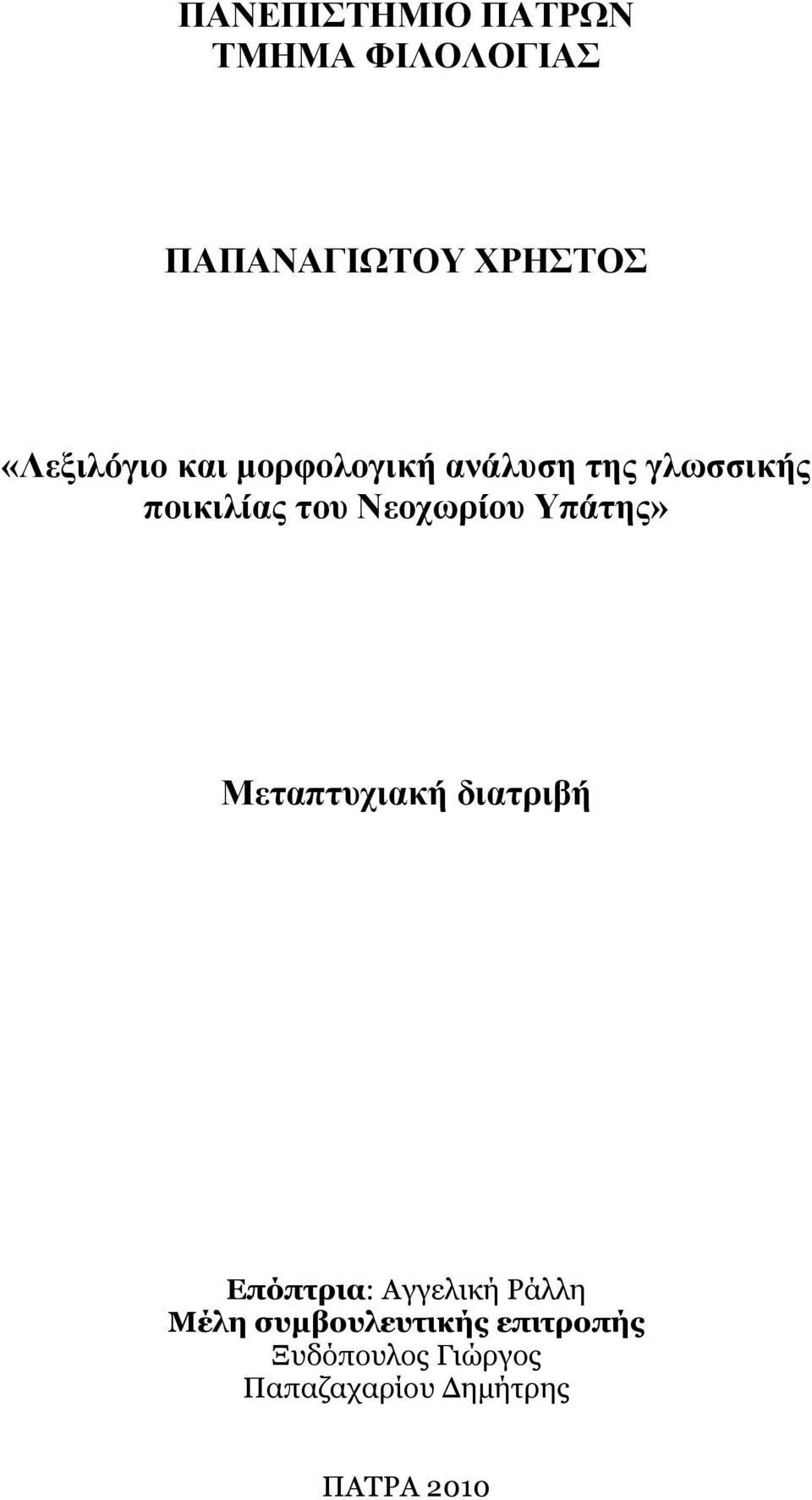 ΠΑΝΕΠΙΣΤΗΜΙΟ ΠΑΤΡΩΝ
ΤΜΗΜΑ ΦΙΛΟΛΟΓΙΑΣ

ΠΑΠΑΝΑΓΙΩΤΟΥ ΧΡΗΣΤΟΣ

«Λεξιλόγιο και μορφολογική ανάλυση της γλωσσικής ποικιλίας του Νεοχωρίου Υπάτης»

Μεταπτυχιακή διατριβή

Επόπτρια: Αγγελική Ράλλη
Μέλη συμβουλευτικής επιτροπής
Ξυδόπουλος Γιώργος
Παπαζαχαρίου Δημήτρης

ΠΑΤΡΑ 2010